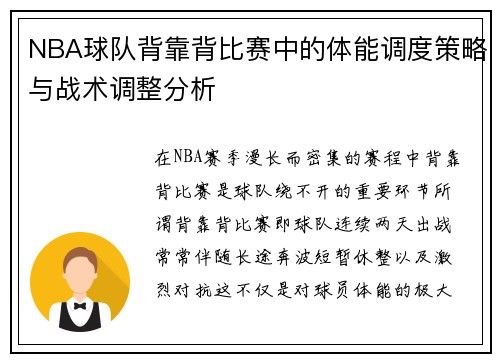 NBA球队背靠背比赛中的体能调度策略与战术调整分析

在NBA赛季漫长而密集的赛程中背靠背比赛是球队绕不开的重要环节所谓背靠背比赛即球队连续两天出战常常伴随长途奔波短暂休整以及激烈对抗这不仅是对球员体能的极大